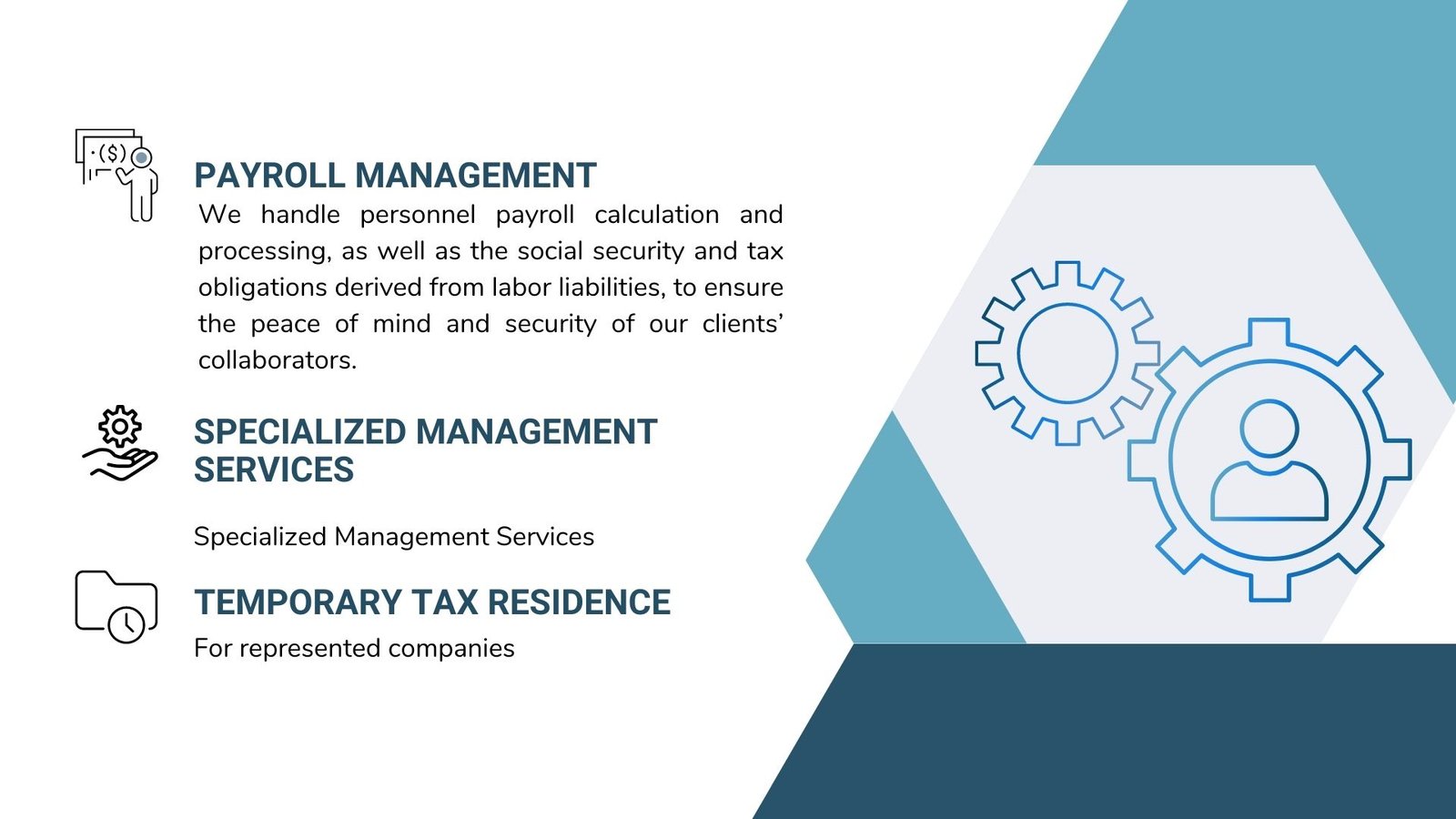 PAYROLL MANAGEMENT

We handle personnel payroll calculation and processing, as well as the social security and tax obligations derived from labor liabilities, to ensure the peace of mind and security of our clients' collaborators.

SPECIALIZED MANAGEMENT SERVICES

Specialized Management Services

TEMPORARY TAX RESIDENCE

For represented companies